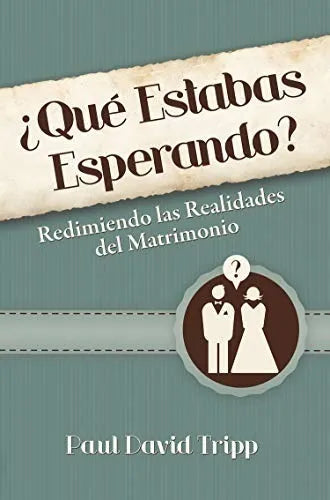 ¿Qué Estabas Esperando?

Redimiendo las Realidades del Matrimonio

?

Paul David Tripp